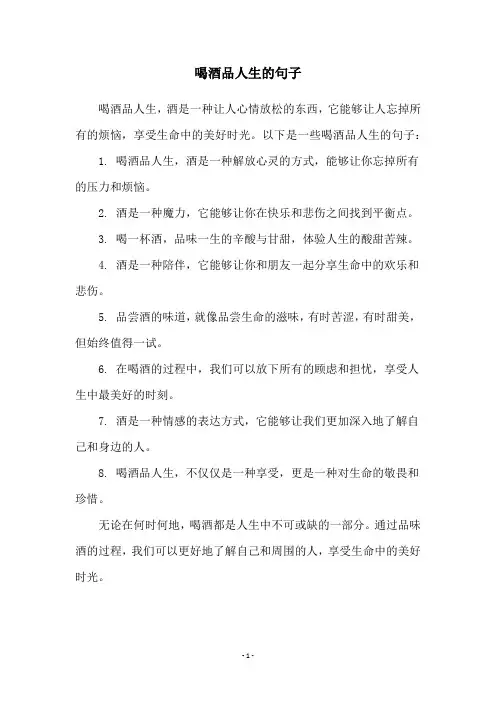 喝酒品人生的句子

喝酒品人生，酒是一种让人心情放松的东西，它能够让人忘掉所有的烦恼，享受生命中的美好时光。以下是一些喝酒品人生的句子：

1. 喝酒品人生，酒是一种解放心灵的方式，能够让你忘掉所有的压力和烦恼。

2. 酒是一种魔力，它能够让你在快乐和悲伤之间找到平衡点。

3. 喝一杯酒，品味一生的辛酸与甘甜，体验人生的酸甜苦辣。

4. 酒是一种陪伴，它能够让你和朋友一起分享生命中的欢乐和悲伤。

5. 品尝酒的味道，就像品尝生命的滋味，有时苦涩，有时甜美，但始终值得一试。

6. 在喝酒的过程中，我们可以放下所有的顾虑和担忧，享受人生中最美好的时刻。

7. 酒是一种情感的表达方式，它能够让我们更加深入地了解自己和身边的人。

8. 喝酒品人生，不仅仅是一种享受，更是一种对生命的敬畏和珍惜。

无论在何时何地，喝酒都是人生中不可或缺的一部分。通过品味酒的过程，我们可以更好地了解自己和周围的人，享受生命中的美好时光。

- 1 -